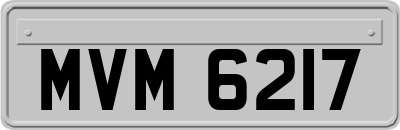 MVM 6217